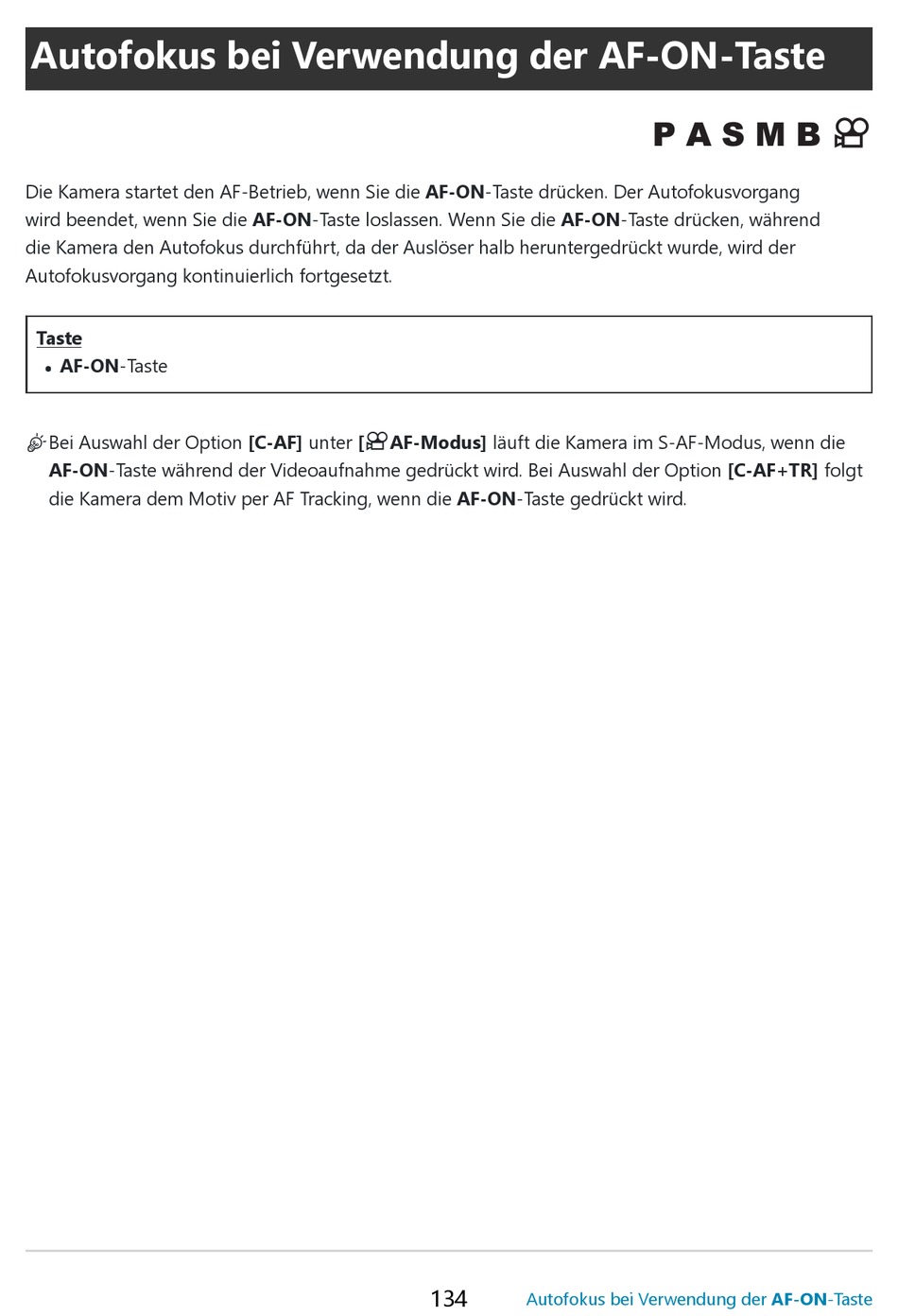 Autofokus bei Verwendung der AF-ON-Taste

P A S M B

Die Kamera startet den AF-Betrieb, wenn Sie die AF-ON-Taste drücken. Der Autofokusvorgang wird beendet, wenn Sie die AF-ON-Taste loslassen. Wenn Sie die AF-ON-Taste drücken, während die Kamera den Autofokus durchführt, da der Auslöser halb heruntergedrückt wurde, wird der Autofokusvorgang kontinuierlich fortgesetzt.

Taste
• AF-ON-Taste

Bei Auswahl der Option [C-AF] unter [AF-Modus] läuft die Kamera im S-AF-Modus, wenn die AF-ON-Taste während der Videoaufnahme gedrückt wird. Bei Auswahl der Option [C-AF+TR] folgt die Kamera dem Motiv per AF Tracking, wenn die AF-ON-Taste gedrückt wird.

134 Autofokus bei Verwendung der AF-ON-Taste